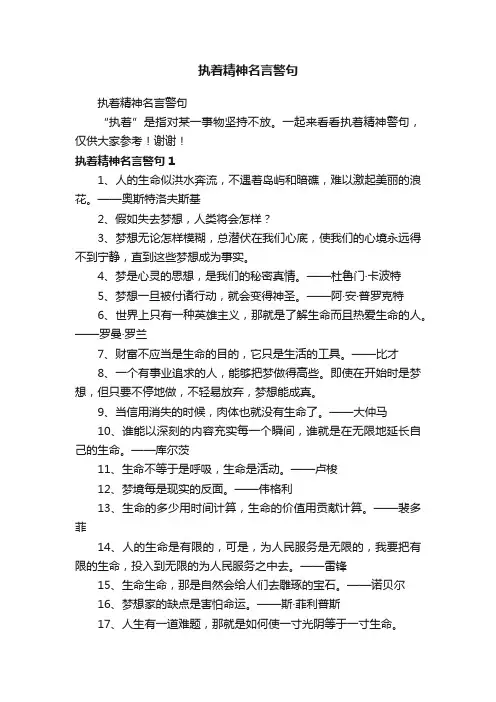 执着精神名言警句

执着精神名言警句

“执着”是指对某一事物坚持不放。一起来看看执着精神警句，仅供大家参考！谢谢！

执着精神名言警句1

1、人的生命似洪水奔流，不遇着岛屿和暗礁，难以激起美丽的浪花。——奥斯特洛夫斯基

2、假如失去梦想，人类将会怎样？

3、梦想无论怎样模糊，总潜伏在我们心底，使我们的心境永远得不到宁静，直到这些梦想成为事实。

4、梦是心灵的思想，是我们的秘密真情。——杜鲁门·卡波特

5、梦想一旦被付诸行动，就会变得神圣。——阿·安·普罗克特

6、世界上只有一种英雄主义，那就是了解生命而且热爱生命的人。——罗曼·罗兰

7、财富不应当是生命的目的，它只是生活的工具。——比才

8、一个有事业追求的人，能够把梦做得高些。即使在开始时是梦想，但只要不停地做，不轻易放弃，梦想能成真。

9、当信用消失的时候，肉体也就没有生命了。——大仲马

10、谁能以深刻的内容充实每一个瞬间，谁就是在无限地延长自己的生命。——库尔茨

11、生命不等于是呼吸，生命是活动。——卢梭

12、梦境每是现实的反面。——伟格利

13、生命的多少用时间计算，生命的价值用贡献计算。——裴多菲

14、人的生命是有限的，可是，为人民服务是无限的，我要把有限的生命，投入到无限的为人民服务之中去。——雷锋

15、生命生命，那是自然会给人们去雕琢的宝石。——诺贝尔

16、梦想家的缺点是害怕命运。——斯·菲利普斯

17、人生有一道难题，那就是如何使一寸光阴等于一寸生命。